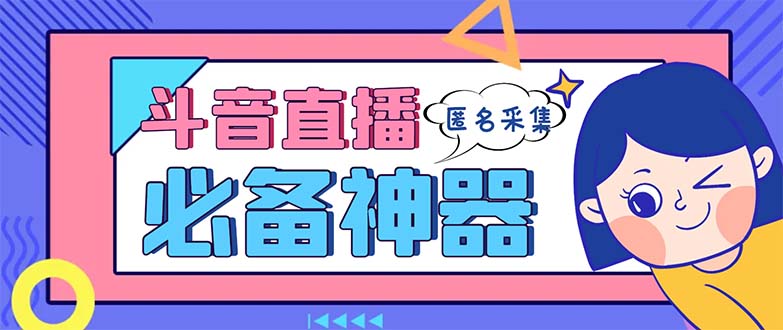 斗音直播

匿名采集

必备神器